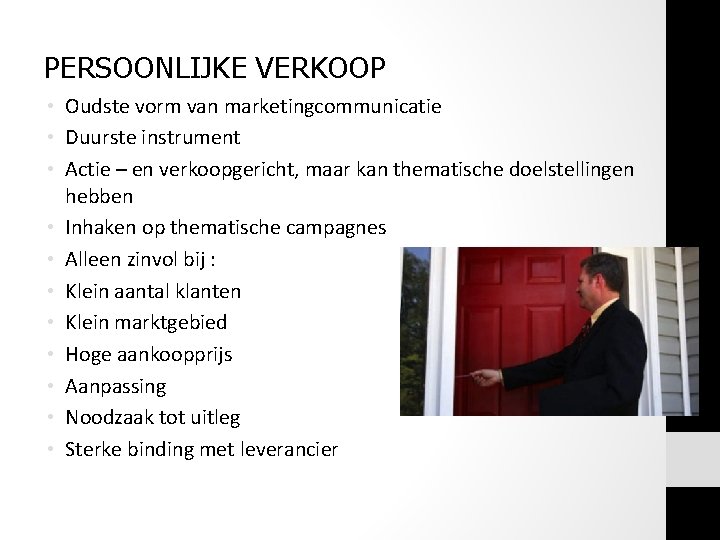 PERSOONLIJKE VERKOOP

• Oudste vorm van marketingcommunicatie
• Duurste instrument
• Actie – en verkoopgericht, maar kan thematische doelstellingen hebben
• Inhaken op thematische campagnes
• Alleen zinvol bij :
• Klein aantal klanten
• Klein marktgebied
• Hoge aankoopprijs
• Aanpassing
• Noodzaak tot uitleg
• Sterke binding met leverancier